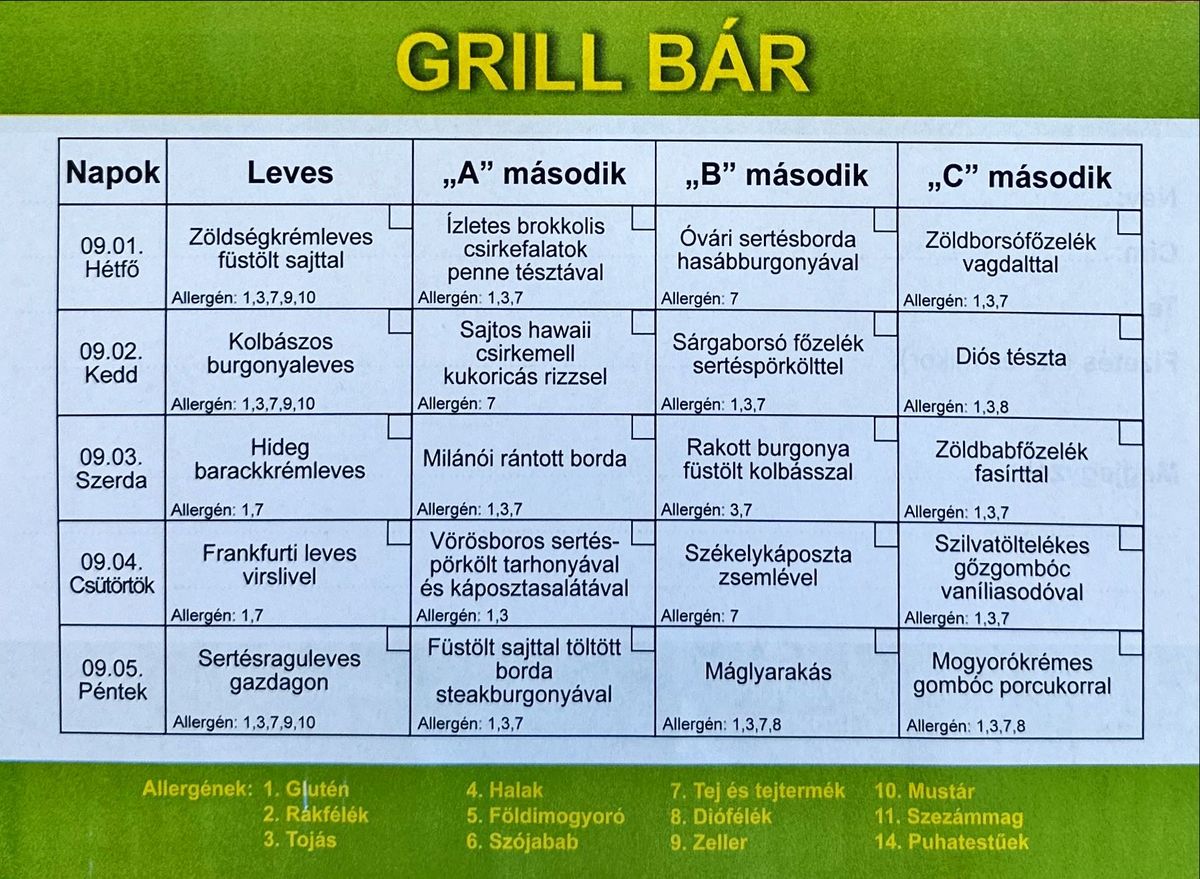 GRILL BÁR

| Napok | Leves | „A” második | „B” második | „C” második |
|---|---|---|---|---|
| 09.01. Hétfő | Zöldségkrémleves füstölt sajttal Allergén: 1,3,7,9,10 | Ízletes brokkolis csirkefalatok penne tésztával Allergén: 1,3,7 | Óvári sertésborda hasábburgonyával Allergén: 7 | Zöldborsófőzelék vagdalttal Allergén: 1,3,7 |
| 09.02. Kedd | Kolbászos burgonyaleves Allergén: 1,3,7,9,10 | Sajtos hawaii csirkemell kukoricás rizzsel Allergén: 7 | Sárgaborsó főzelék sertéspörkölttel Allergén: 1,3,7 | Diós tészta Allergén: 1,3,8 |
| 09.03. Szerda | Hideg barackkrémleves Allergén: 1,7 | Milánói rántott borda Allergén: 1,3,7 | Rakott burgonya füstölt kolbásszal Allergén: 3,7 | Zöldbabfőzelék fasírttal Allergén: 1,3,7 |
| 09.04. Csütörtök | Frankfurti leves virslivel Allergén: 1,7 | Vörösboros sertéspörkölt tarhonyával és káposztasalátával Allergén: 1,3 | Székelykáposzta zsemlével Allergén: 7 | Szilvatöltelékes gőzgombóc vaníliasodóval Allergén: 1,3,7 |
| 09.05. Péntek | Sertésraguleves gazdagon Allergén: 1,3,7,9,10 | Füstölt sajttal töltött borda steakburgonyával Allergén: 1,3,7 | Máglyarakás Allergén: 1,3,7,8 | Mogyorókrémes gombóc porcukorral Allergén: 1,3,7,8 |

Allergének: 1. Glutén
2. Rákfélék
3. Tojás
4. Halak
5. Földimogyoró
6. Szójabab
7. Tej és tejtermék
8. Diófélék
9. Zeller
10. Mustár
11. Szezámmag
14. Puhatestűek